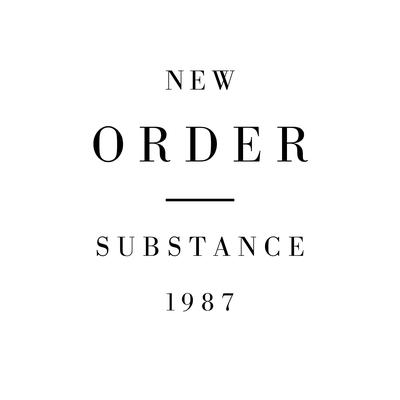 NEW

ORDER

SUBSTANCE

1987